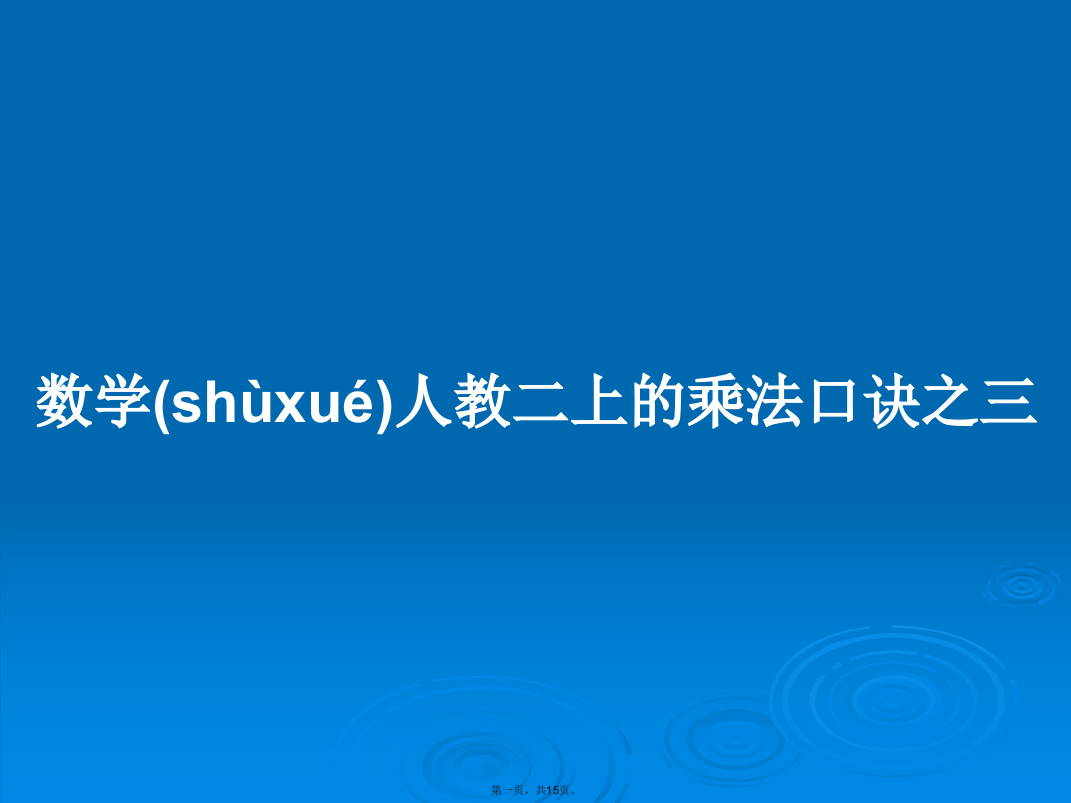 数学(shùxué)人教二上的乘法口诀之三

第一页，共15页。